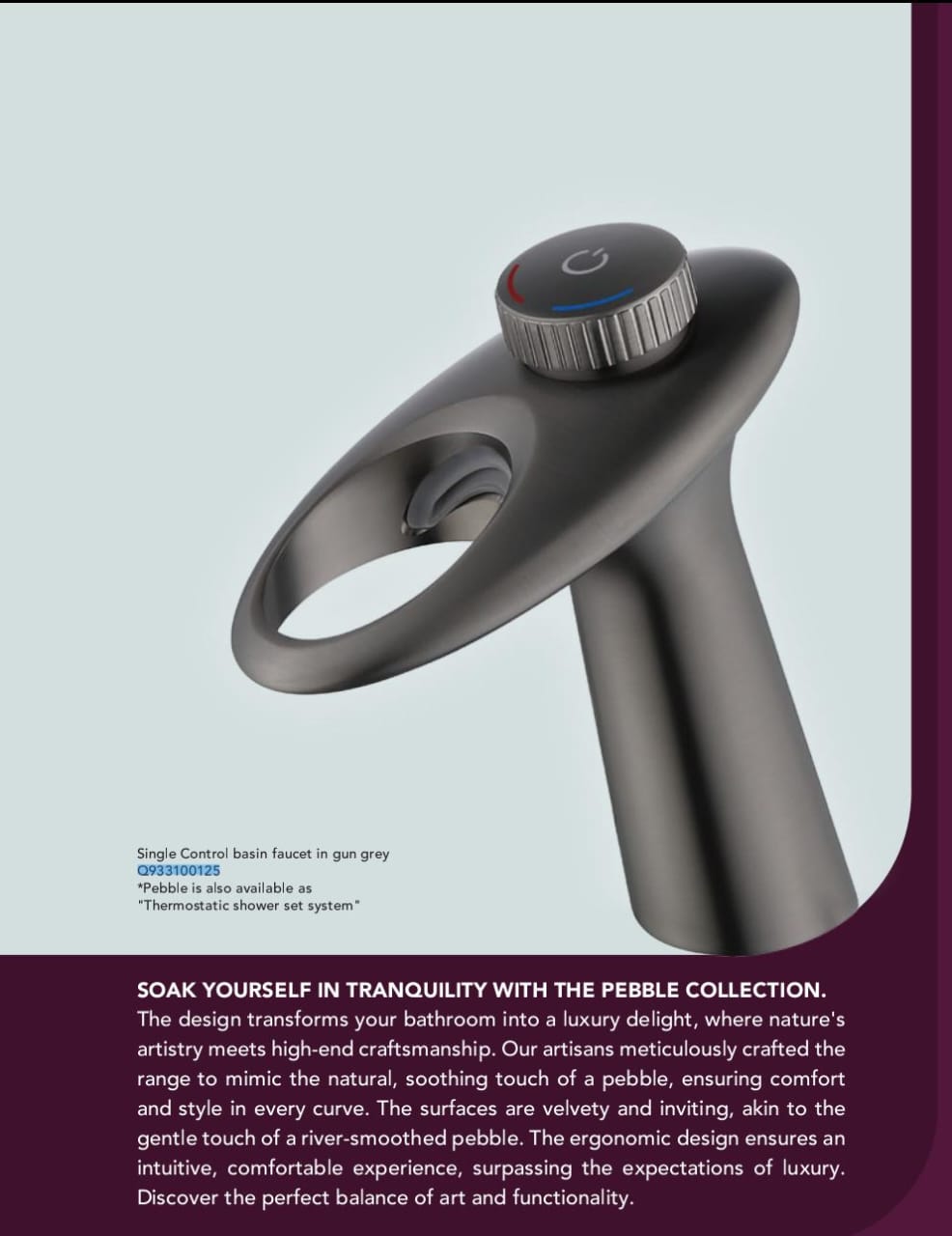 Single Control basin faucet in gun grey
Q933100125
*Pebble is also available as
"Thermostatic shower set system"

SOAK YOURSELF IN TRANQUILITY WITH THE PEBBLE COLLECTION.
The design transforms your bathroom into a luxury delight, where nature's artistry meets high-end craftsmanship. Our artisans meticulously crafted the range to mimic the natural, soothing touch of a pebble, ensuring comfort and style in every curve. The surfaces are velvety and inviting, akin to the gentle touch of a river-smoothed pebble. The ergonomic design ensures an intuitive, comfortable experience, surpassing the expectations of luxury. Discover the perfect balance of art and functionality.